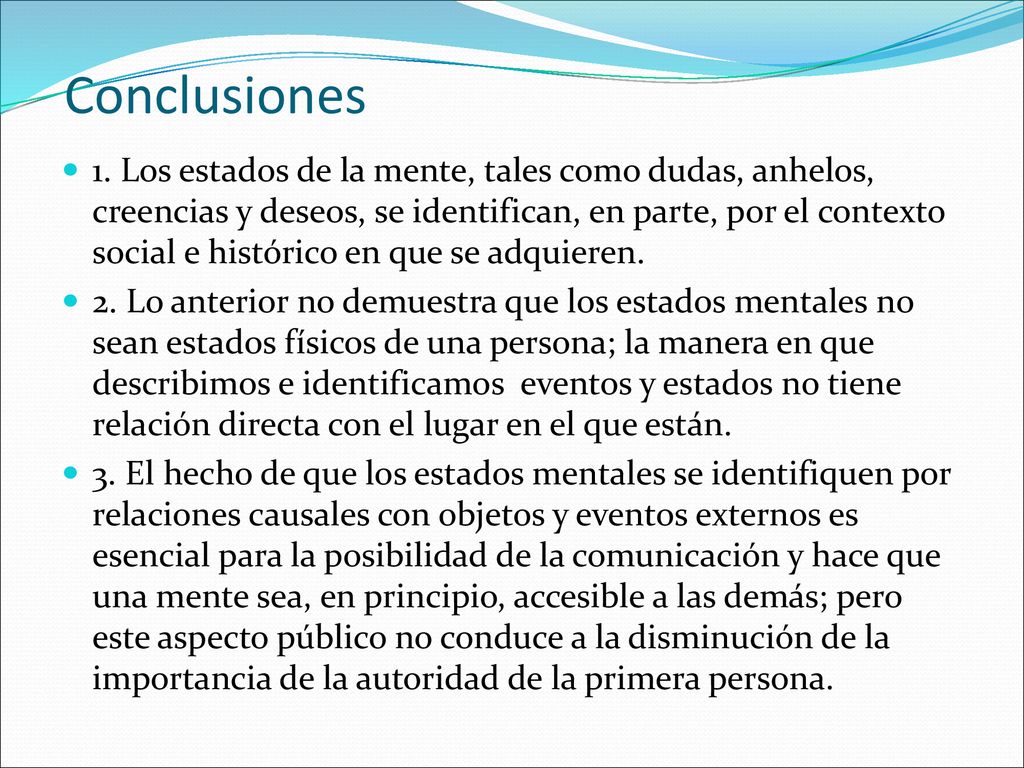 Conclusiones

1. Los estados de la mente, tales como dudas, anhelos, creencias y deseos, se identifican, en parte, por el contexto social e histórico en que se adquieren.

2. Lo anterior no demuestra que los estados mentales no sean estados físicos de una persona; la manera en que describimos e identificamos eventos y estados no tiene relación directa con el lugar en el que están.

3. El hecho de que los estados mentales se identifiquen por relaciones causales con objetos y eventos externos es esencial para la posibilidad de la comunicación y hace que una mente sea, en principio, accesible a las demás; pero este aspecto público no conduce a la disminución de la importancia de la autoridad de la primera persona.